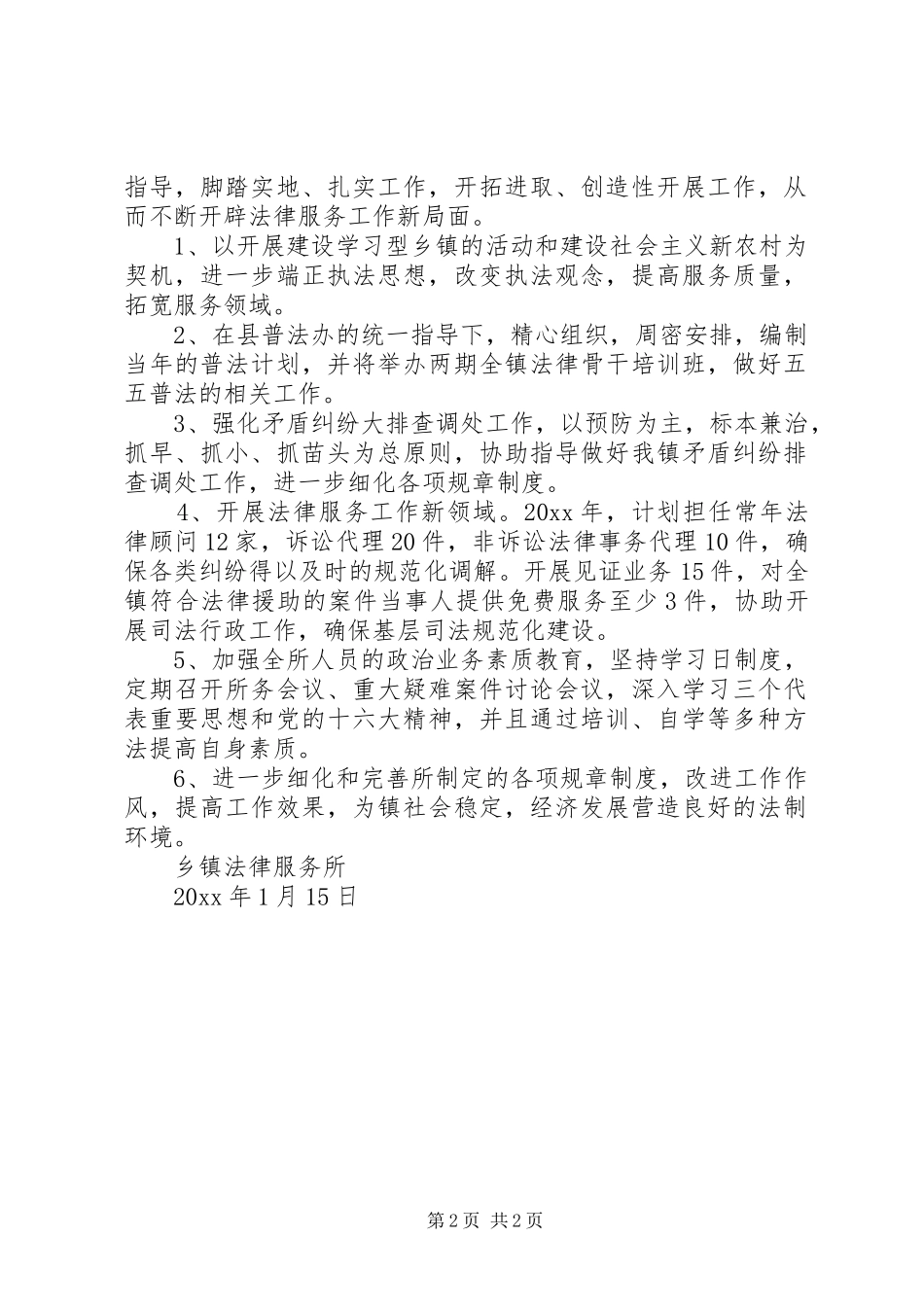 指导，脚踏实地、扎实工作，开拓进取、创造性开展工作，从而不断开辟法律服务工作新局面。

1、以开展建设学习型乡镇的活动和建设社会主义新农村为契机，进一步端正执法思想，改变执法观念，提高服务质量，拓宽服务领域。

2、在县普法办的统一指导下，精心组织，周密安排，编制当年的普法计划，并将举办两期全镇法律骨干培训班，做好五五普法的相关工作。

3、强化矛盾纠纷大排查调处工作，以预防为主，标本兼治，抓早、抓小、抓苗头为总原则，协助指导做好我镇矛盾纠纷排查调处工作，进一步细化各项规章制度。

4、开展法律服务工作新领域。20xx 年，计划担任常年法律顾问 12 家，诉讼代理 20 件，非诉讼法律事务代理 10 件，确保各类纠纷得以及时的规范化调解。开展见证业务 15 件，对全镇符合法律援助的案件当事人提供免费服务至少 3 件，协助开展司法行政工作，确保基层司法规范化建设。

5、加强全所人员的政治业务素质教育，坚持学习日制度，定期召开所务会议、重大疑难案件讨论会议，深入学习三个代表重要思想和党的十六大精神，并且通过培训、自学等多种方法提高自身素质。

6、进一步细化和完善所制定的各项规章制度，改进工作作风，提高工作效果，为镇社会稳定，经济发展营造良好的法制环境。

乡镇法律服务所

20xx 年 1 月 15 日

第 2 页 共 2 页